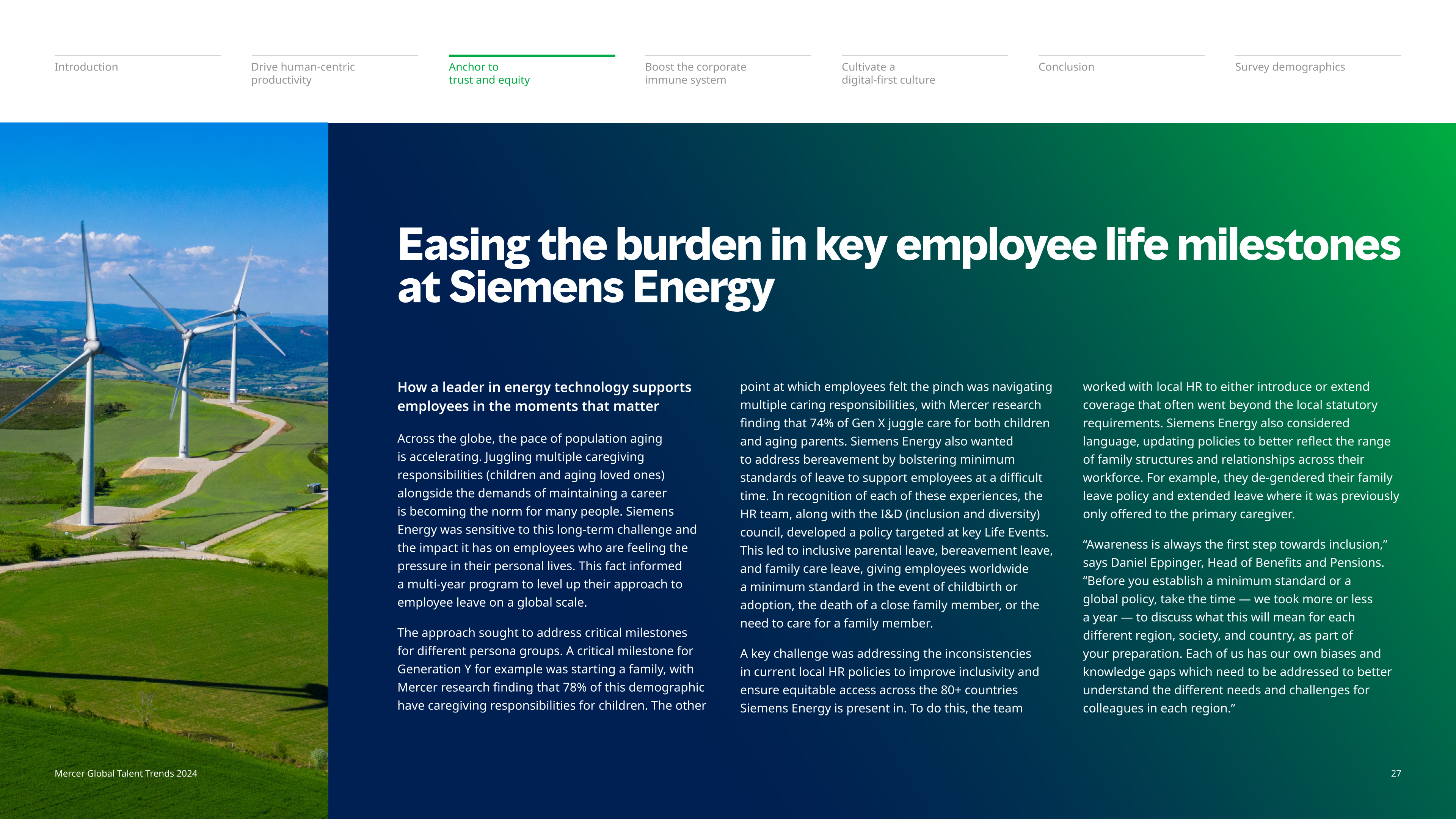 Introduction

Drive human-centric productivity

Anchor to trust and equity

Boost the corporate immune system

Cultivate a digital-first culture

Conclusion

Survey demographics

Easing the burden in key employee life milestones at Siemens Energy

How a leader in energy technology supports employees in the moments that matter

Across the globe, the pace of population aging is accelerating. Juggling multiple caregiving responsibilities (children and aging loved ones) alongside the demands of maintaining a career is becoming the norm for many people. Siemens Energy was sensitive to this long-term challenge and the impact it has on employees who are feeling the pressure in their personal lives. This fact informed a multi-year program to level up their approach to employee leave on a global scale.

The approach sought to address critical milestones for different persona groups. A critical milestone for Generation Y for example was starting a family, with Mercer research finding that 78% of this demographic have caregiving responsibilities for children. The other point at which employees felt the pinch was navigating multiple caring responsibilities, with Mercer research finding that 74% of Gen X juggle care for both children and aging parents. Siemens Energy also wanted to address bereavement by bolstering minimum standards of leave to support employees at a difficult time. In recognition of each of these experiences, the HR team, along with the I&D (inclusion and diversity) council, developed a policy targeted at key Life Events. This led to inclusive parental leave, bereavement leave, and family care leave, giving employees worldwide a minimum standard in the event of childbirth or adoption, the death of a close family member, or the need to care for a family member.

A key challenge was addressing the inconsistencies in current local HR policies to improve inclusivity and ensure equitable access across the 80+ countries Siemens Energy is present in. To do this, the team worked with local HR to either introduce or extend coverage that often went beyond the local statutory requirements. Siemens Energy also considered language, updating policies to better reflect the range of family structures and relationships across their workforce. For example, they de-gendered their family leave policy and extended leave where it was previously only offered to the primary caregiver.

"Awareness is always the first step towards inclusion," says Daniel Eppinger, Head of Benefits and Pensions. "Before you establish a minimum standard or a global policy, take the time — we took more or less a year — to discuss what this will mean for each different region, society, and country, as part of your preparation. Each of us has our own biases and knowledge gaps which need to be addressed to better understand the different needs and challenges for colleagues in each region."

Mercer Global Talent Trends 2024

27